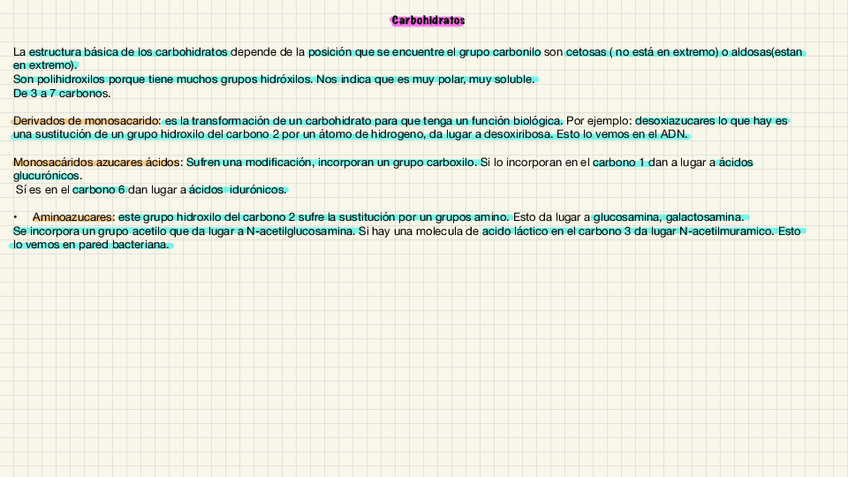 Carbohidratos

La estructura básica de los carbohidratos depende de la posición que se encuentre el grupo carbonilo son cetosas ( no está en extremo) o aldosas(estan en extremo).
Son polihidroxilos porque tiene muchos grupos hidróxilos. Nos indica que es muy polar, muy soluble.
De 3 a 7 carbonos.

Derivados de monosacarido: es la transformación de un carbohidrato para que tenga un función biológica. Por ejemplo: desoxiazucares lo que hay es una sustitución de un grupo hidroxilo del carbono 2 por un átomo de hidrogeno, da lugar a desoxiribosa. Esto lo vemos en el ADN.

Monosacáridos azucares ácidos: Sufren una modificación, incorporan un grupo carboxilo. Si lo incorporan en el carbono 1 dan a lugar a ácidos glucurónicos.
Sí es en el carbono 6 dan lugar a ácidos idurónicos.

• Aminoazucares: este grupo hidroxilo del carbono 2 sufre la sustitución por un grupos amino. Esto da lugar a glucosamina, galactosamina.
Se incorpora un grupo acetilo que da lugar a N-acetilglucosamina. Si hay una molecula de acido láctico en el carbono 3 da lugar N-acetilmuramico. Esto lo vemos en pared bacteriana.